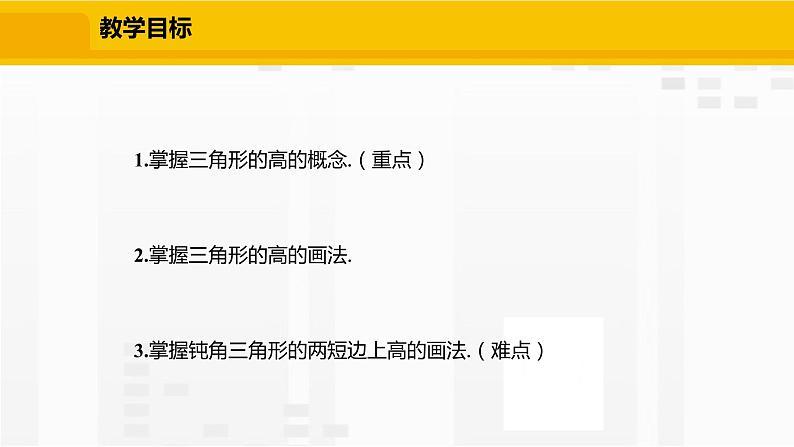 教学目标

1.掌握三角形的高的概念.（重点）

2.掌握三角形的高的画法.

3.掌握钝角三角形的两短边上高的画法.（难点）